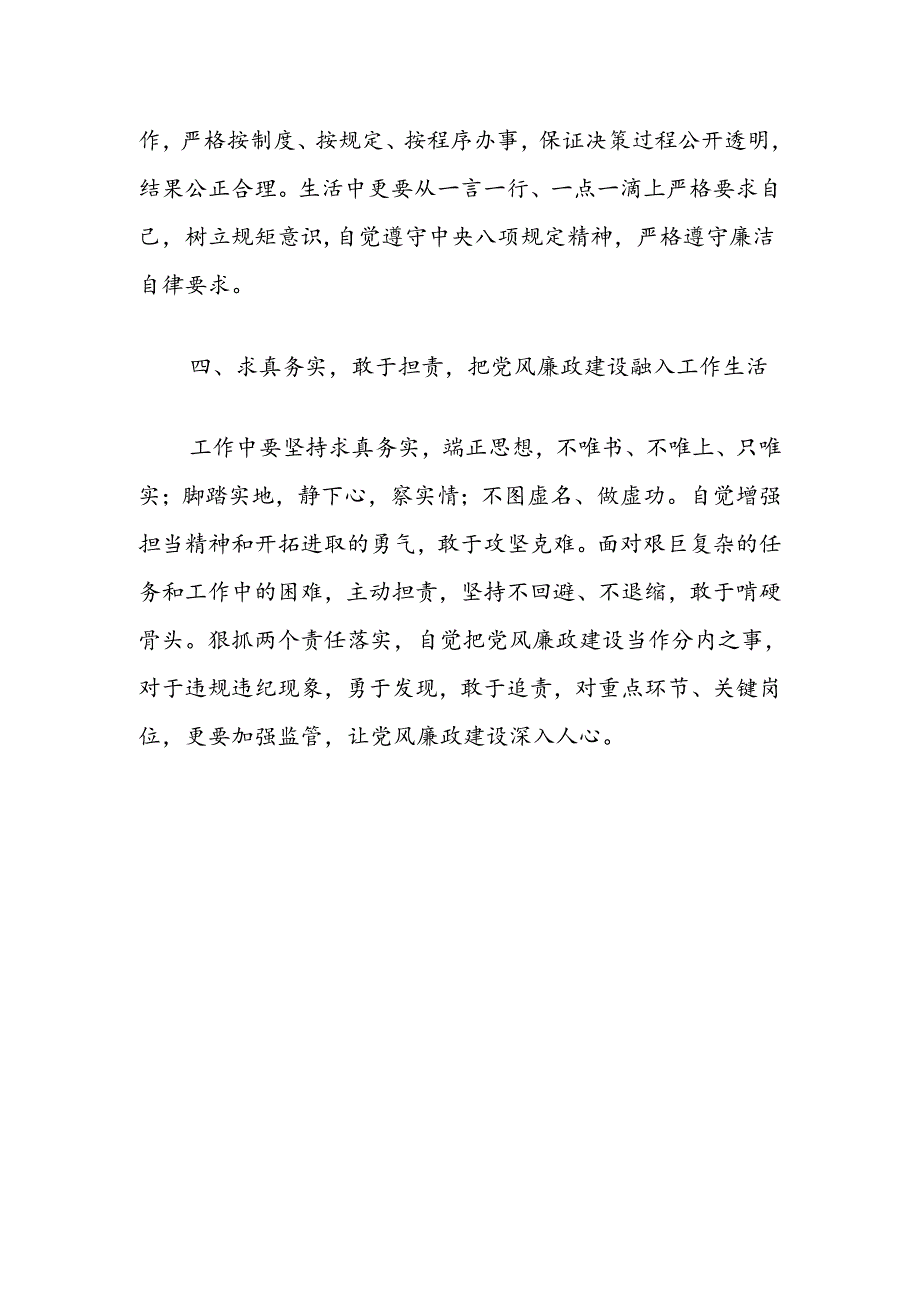 作，严格按制度、按规定、按程序办事，保证决策过程公开透明，结果公正合理。生活中更要从一言一行、一点一滴上严格要求自己，树立规矩意识，自觉遵守中央八项规定精神，严格遵守廉洁自律要求。

四、求真务实，敢于担责，把党风廉政建设融入工作生活

工作中要坚持求真务实，端正思想，不唯书、不唯上、只唯实；脚踏实地，静下心，察实情；不图虚名、做虚功。自觉增强担当精神和开拓进取的勇气，敢于攻坚克难。面对艰巨复杂的任务和工作中的困难，主动担责，坚持不回避、不退缩，敢于啃硬骨头。狠抓两个责任落实，自觉把党风廉政建设当作分内之事，对于违规违纪现象，勇于发现，敢于追责，对重点环节、关键岗位，更要加强监管，让党风廉政建设深入人心。